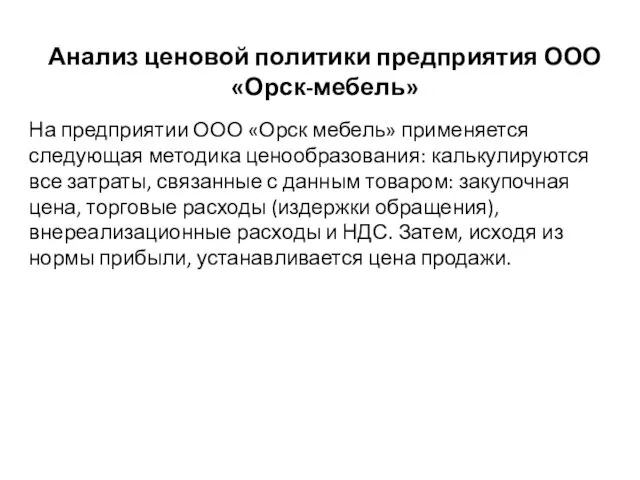 Анализ ценовой политики предприятия ООО «Орск-мебель»

На предприятии ООО «Орск мебель» применяется следующая методика ценообразования: калькулируются все затраты, связанные с данным товаром: закупочная цена, торговые расходы (издержки обращения), внереализационные расходы и НДС. Затем, исходя из нормы прибыли, устанавливается цена продажи.